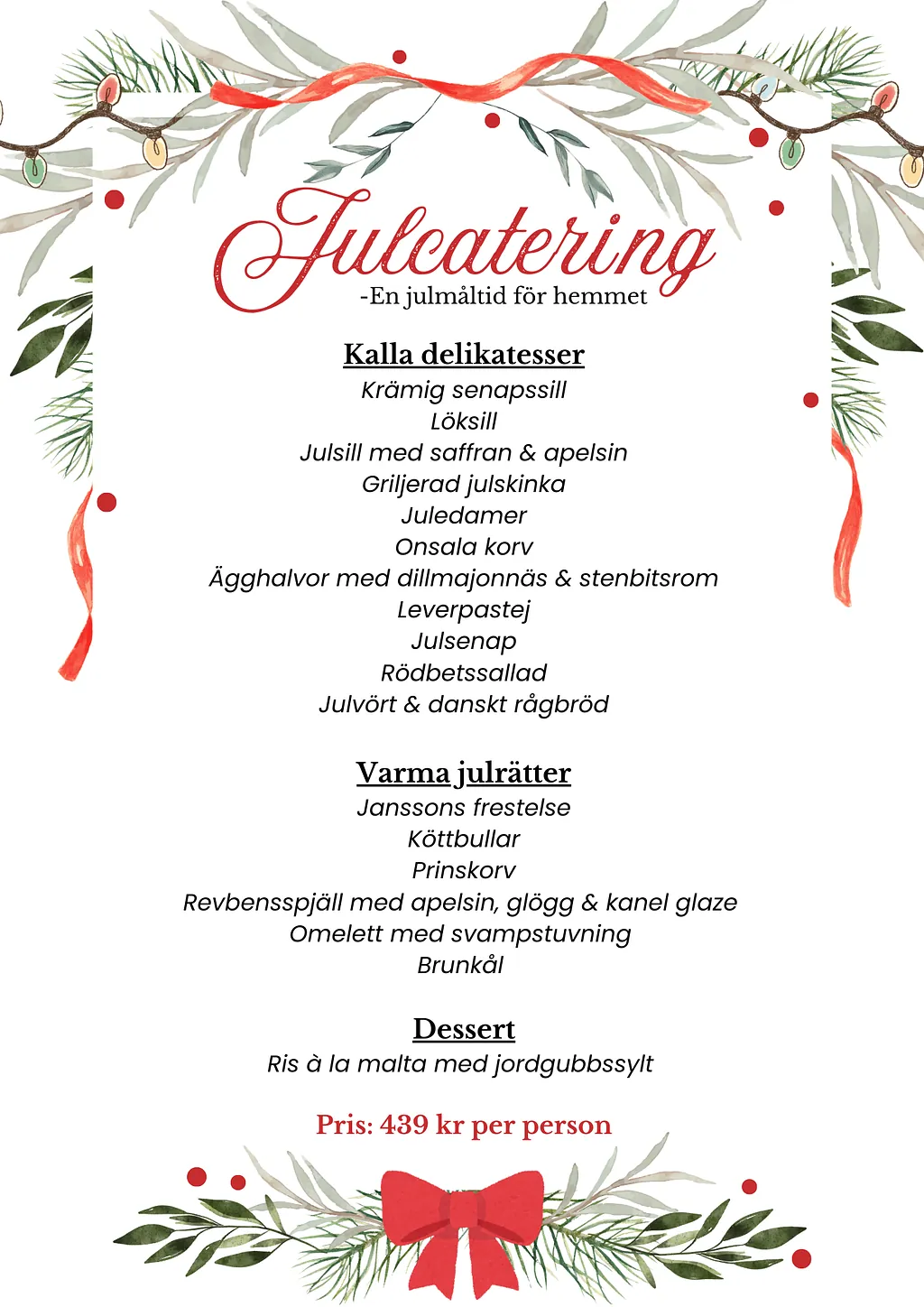 Julcatering
-En julmåltid för hemmet

Kalla delikatesser
Krämig senapssill
Löksill
Julsill med saffran & apelsin
Griljerad julskinka
Juledamer
Onsala korv
Ägghalvor med dillmajonnäs & stenbitsrom
Leverpastej
Julsenap
Rödbetssallad
Julvört & danskt rågbröd

Varma julrätter
Janssons frestelse
Köttbullar
Prinskorv
Revbensspjäll med apelsin, glögg & kanel glaze
Omelett med svampstuvning
Brunkål

Dessert
Ris à la malta med jordgubbssylt

Pris: 439 kr per person